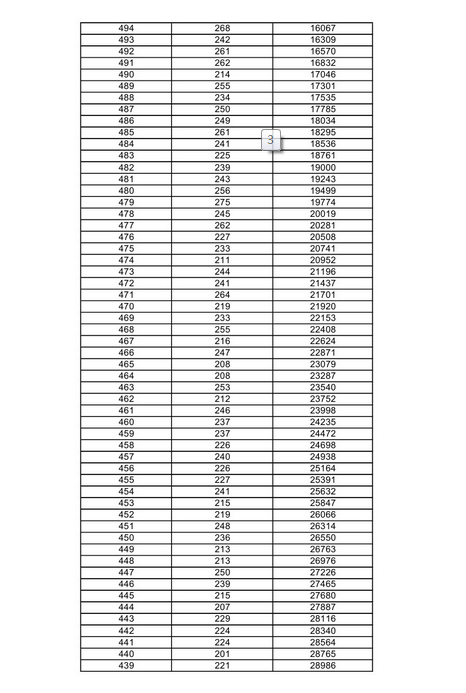 | 494 | 268 | 16067 |
|---|---|---|
| 493 | 242 | 16309 |
| 492 | 261 | 16570 |
| 491 | 262 | 16832 |
| 490 | 214 | 17046 |
| 489 | 255 | 17301 |
| 488 | 234 | 17535 |
| 487 | 250 | 17785 |
| 486 | 249 | 18034 |
| 485 | 261 | 18295 |
| 484 | 241 | 18536 |
| 483 | 225 | 18761 |
| 482 | 239 | 19000 |
| 481 | 243 | 19243 |
| 480 | 256 | 19499 |
| 479 | 275 | 19774 |
| 478 | 245 | 20019 |
| 477 | 262 | 20281 |
| 476 | 227 | 20508 |
| 475 | 233 | 20741 |
| 474 | 211 | 20952 |
| 473 | 244 | 21196 |
| 472 | 241 | 21437 |
| 471 | 264 | 21701 |
| 470 | 219 | 21920 |
| 469 | 233 | 22153 |
| 468 | 255 | 22408 |
| 467 | 216 | 22624 |
| 466 | 247 | 22871 |
| 465 | 208 | 23079 |
| 464 | 208 | 23287 |
| 463 | 253 | 23540 |
| 462 | 212 | 23752 |
| 461 | 246 | 23998 |
| 460 | 237 | 24235 |
| 459 | 237 | 24472 |
| 458 | 226 | 24698 |
| 457 | 240 | 24938 |
| 456 | 226 | 25164 |
| 455 | 227 | 25391 |
| 454 | 241 | 25632 |
| 453 | 215 | 25847 |
| 452 | 219 | 26066 |
| 451 | 248 | 26314 |
| 450 | 236 | 26550 |
| 449 | 213 | 26763 |
| 448 | 213 | 26976 |
| 447 | 250 | 27226 |
| 446 | 239 | 27465 |
| 445 | 215 | 27680 |
| 444 | 207 | 27887 |
| 443 | 229 | 28116 |
| 442 | 224 | 28340 |
| 441 | 224 | 28564 |
| 440 | 201 | 28765 |
| 439 | 221 | 28986 |

3